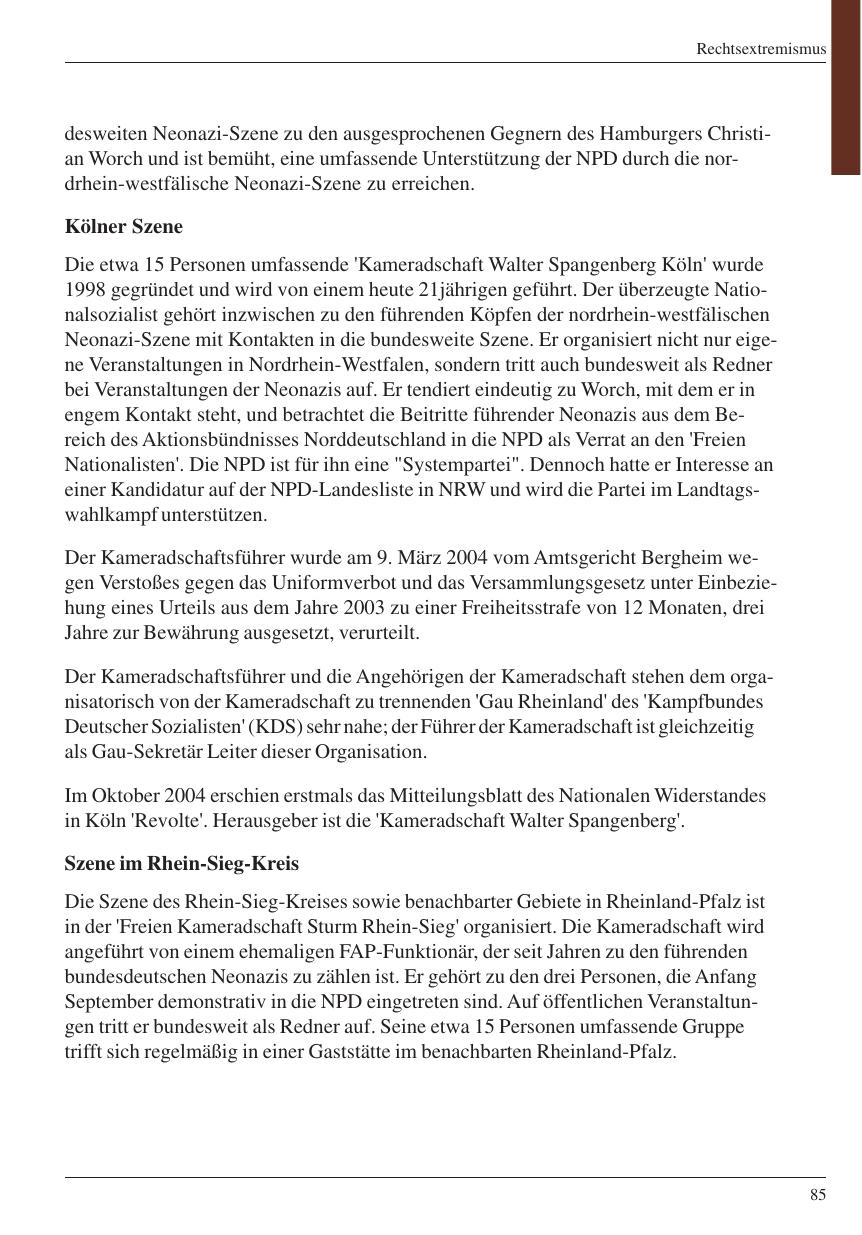 Rechtsextremismus

desweiten Neonazi-Szene zu den ausgesprochenen Gegnern des Hamburgers Christian Worch und ist bemüht, eine umfassende Unterstützung der NPD durch die nordrhein-westfälische Neonazi-Szene zu erreichen.

Kölner Szene

Die etwa 15 Personen umfassende 'Kameradschaft Walter Spangenberg Köln' wurde 1998 gegründet und wird von einem heute 21jährigen geführt. Der überzeugte Nationalsozialist gehört inzwischen zu den führenden Köpfen der nordrhein-westfälischen Neonazi-Szene mit Kontakten in die bundesweite Szene. Er organisiert nicht nur eigene Veranstaltungen in Nordrhein-Westfalen, sondern tritt auch bundesweit als Redner bei Veranstaltungen der Neonazis auf. Er tendiert eindeutig zu Worch, mit dem er in engem Kontakt steht, und betrachtet die Beitritte führender Neonazis aus dem Bereich des Aktionsbündnisses Norddeutschland in die NPD als Verrat an den 'Freien Nationalisten'. Die NPD ist für ihn eine "Systempartei". Dennoch hatte er Interesse an einer Kandidatur auf der NPD-Landesliste in NRW und wird die Partei im Landtagswahlkampf unterstützen.

Der Kameradschaftsführer wurde am 9. März 2004 vom Amtsgericht Bergheim wegen Verstoßes gegen das Uniformverbot und das Versammlungsgesetz unter Einbeziehung eines Urteils aus dem Jahre 2003 zu einer Freiheitsstrafe von 12 Monaten, drei Jahre zur Bewährung ausgesetzt, verurteilt.

Der Kameradschaftsführer und die Angehörigen der Kameradschaft stehen dem organisatorisch von der Kameradschaft zu trennenden 'Gau Rheinland' des 'Kampfbundes Deutscher Sozialisten' (KDS) sehr nahe; der Führer der Kameradschaft ist gleichzeitig als Gau-Sekretär Leiter dieser Organisation.

Im Oktober 2004 erschien erstmals das Mitteilungsblatt des Nationalen Widerstandes in Köln 'Revolte'. Herausgeber ist die 'Kameradschaft Walter Spangenberg'.

Szene im Rhein-Sieg-Kreis

Die Szene des Rhein-Sieg-Kreises sowie benachbarter Gebiete in Rheinland-Pfalz ist in der 'Freien Kameradschaft Sturm Rhein-Sieg' organisiert. Die Kameradschaft wird angeführt von einem ehemaligen FAP-Funktionär, der seit Jahren zu den führenden bundesdeutschen Neonazis zu zählen ist. Er gehört zu den drei Personen, die Anfang September demonstrativ in die NPD eingetreten sind. Auf öffentlichen Veranstaltungen tritt er bundesweit als Redner auf. Seine etwa 15 Personen umfassende Gruppe trifft sich regelmäßig in einer Gaststätte im benachbarten Rheinland-Pfalz.

85